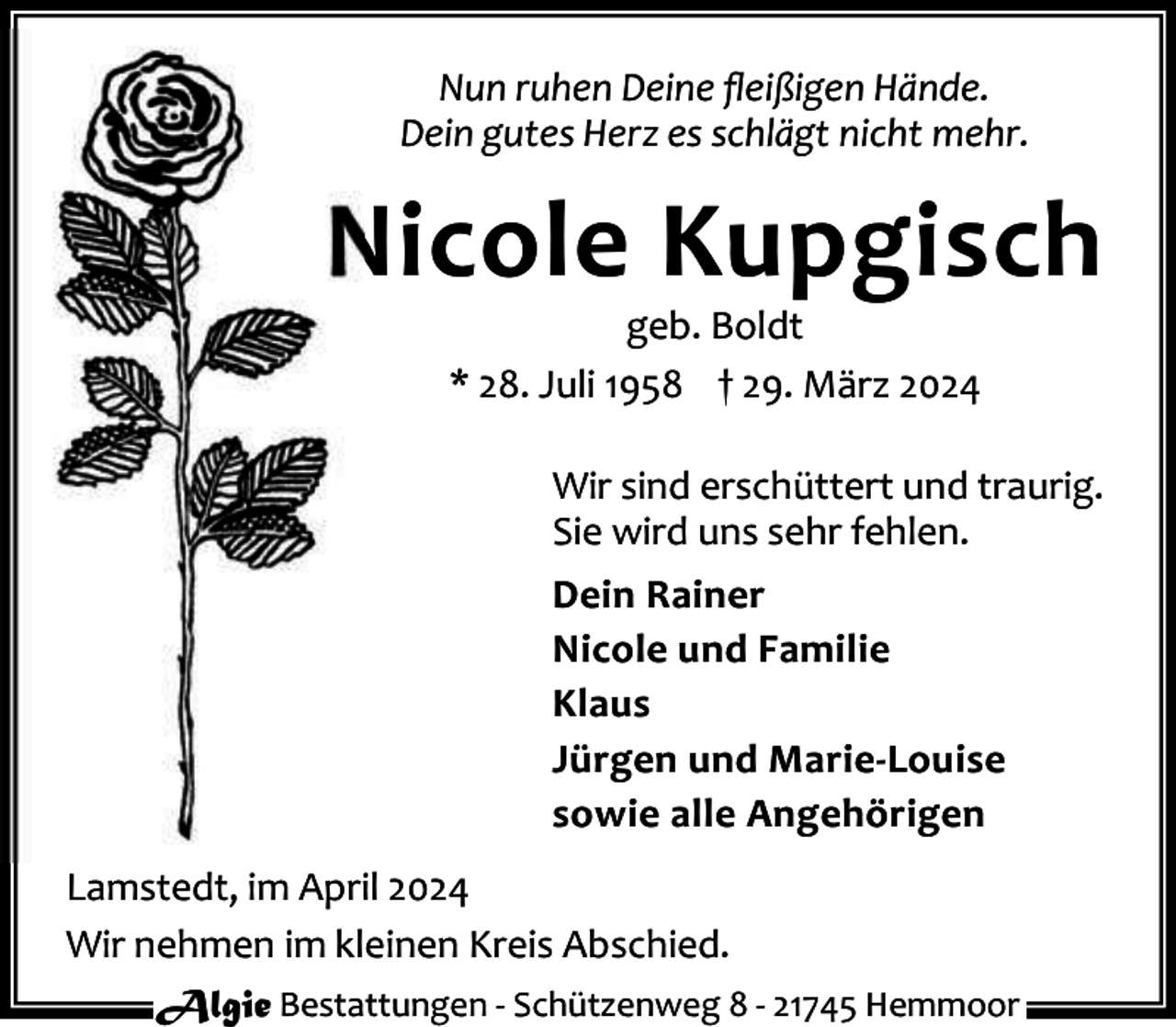 Nun ruhen Deine fleißigen Hände.
Dein gutes Herz es schlägt nicht mehr.

Nicole Kupgisch

geb. Boldt

* 28. Juli 1958 † 29. März 2024

Wir sind erschüttert und traurig.
Sie wird uns sehr fehlen.

Dein Rainer
Nicole und Familie
Klaus
Jürgen und Marie-Louise
sowie alle Angehörigen

Lamstedt, im April 2024
Wir nehmen im kleinen Kreis Abschied.

Algie Bestattungen - Schützenweg 8 - 21745 Hemmoor